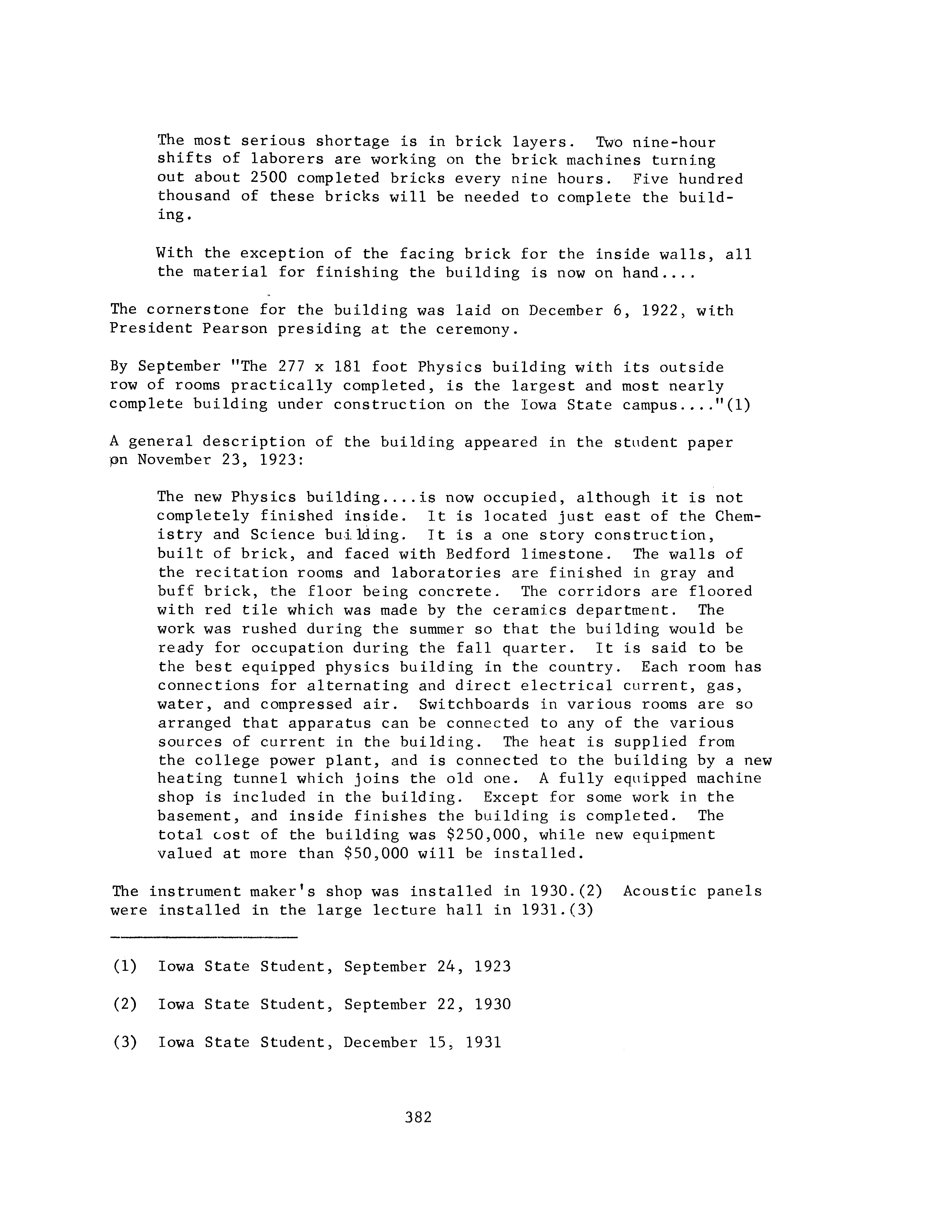 The most serious shortage is in brick layers. Two nine-hour shifts of laborers are working on the brick machines turning out about 2500 completed bricks every nine hours. Five hundred thousand of these bricks will be needed to complete the building.

With the exception of the facing brick for the inside walls, all the material for finishing the building is now on hand....

The cornerstone for the building was laid on December 6, 1922, with President Pearson presiding at the ceremony.

By September "The 277 x 181 foot Physics building with its outside row of rooms practically completed, is the largest and most nearly complete building under construction on the Iowa State campus...."(1)

A general description of the building appeared in the student paper on November 23, 1923:

The new Physics building....is now occupied, although it is not completely finished inside. It is located just east of the Chemistry and Science building. It is a one story construction, built of brick, and faced with Bedford limestone. The walls of the recitation rooms and laboratories are finished in gray and buff brick, the floor being concrete. The corridors are floored with red tile which was made by the ceramics department. The work was rushed during the summer so that the building would be ready for occupation during the fall quarter. It is said to be the best equipped physics building in the country. Each room has connections for alternating and direct electrical current, gas, water, and compressed air. Switchboards in various rooms are so arranged that apparatus can be connected to any of the various sources of current in the building. The heat is supplied from the college power plant, and is connected to the building by a new heating tunnel which joins the old one. A fully equipped machine shop is included in the building. Except for some work in the basement, and inside finishes the building is completed. The total cost of the building was $250,000, while new equipment valued at more than $50,000 will be installed.

The instrument maker's shop was installed in 1930.(2) Acoustic panels were installed in the large lecture hall in 1931.(3)

(1) Iowa State Student, September 24, 1923

(2) Iowa State Student, September 22, 1930

(3) Iowa State Student, December 15, 1931

382